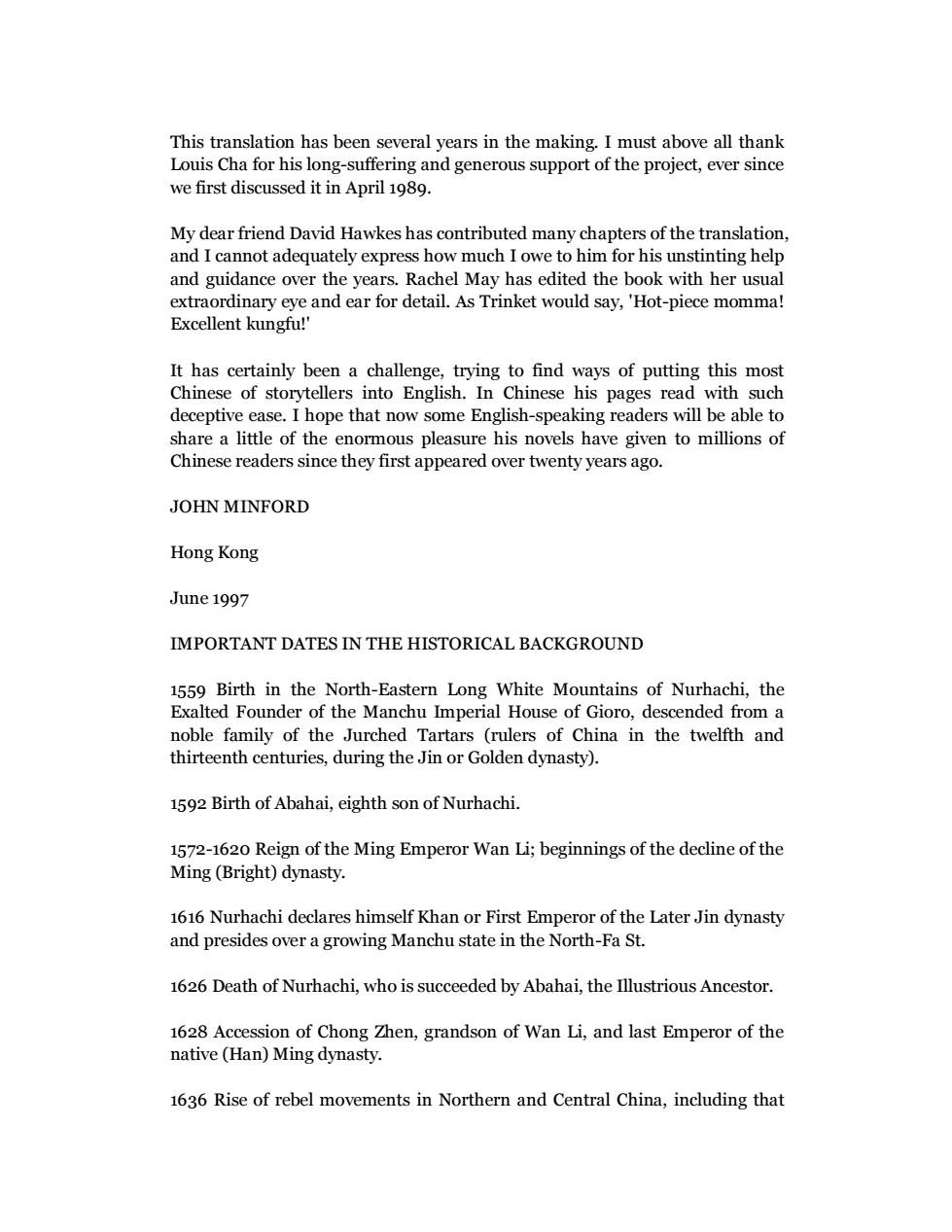 This translation has been several years in the making. I must above all thank Louis Cha for his long-suffering and generous support of the project, ever since we first discussed it in April 1989.

My dear friend David Hawkes has contributed many chapters of the translation, and I cannot adequately express how much I owe to him for his unstinting help and guidance over the years. Rachel May has edited the book with her usual extraordinary eye and ear for detail. As Trinket would say, 'Hot-piece momma! Excellent kungfu!'

It has certainly been a challenge, trying to find ways of putting this most Chinese of storytellers into English. In Chinese his pages read with such deceptive ease. I hope that now some English-speaking readers will be able to share a little of the enormous pleasure his novels have given to millions of Chinese readers since they first appeared over twenty years ago.

JOHN MINFORD

Hong Kong

June 1997

IMPORTANT DATES IN THE HISTORICAL BACKGROUND

1559 Birth in the North-Eastern Long White Mountains of Nurhachi, the Exalted Founder of the Manchu Imperial House of Gioro, descended from a noble family of the Jurched Tartars (rulers of China in the twelfth and thirteenth centuries, during the Jin or Golden dynasty).

1592 Birth of Abahai, eighth son of Nurhachi.

1572-1620 Reign of the Ming Emperor Wan Li; beginnings of the decline of the Ming (Bright) dynasty.

1616 Nurhachi declares himself Khan or First Emperor of the Later Jin dynasty and presides over a growing Manchu state in the North-Fa St.

1626 Death of Nurhachi, who is succeeded by Abahai, the Illustrious Ancestor.

1628 Accession of Chong Zhen, grandson of Wan Li, and last Emperor of the native (Han) Ming dynasty.

1636 Rise of rebel movements in Northern and Central China, including that